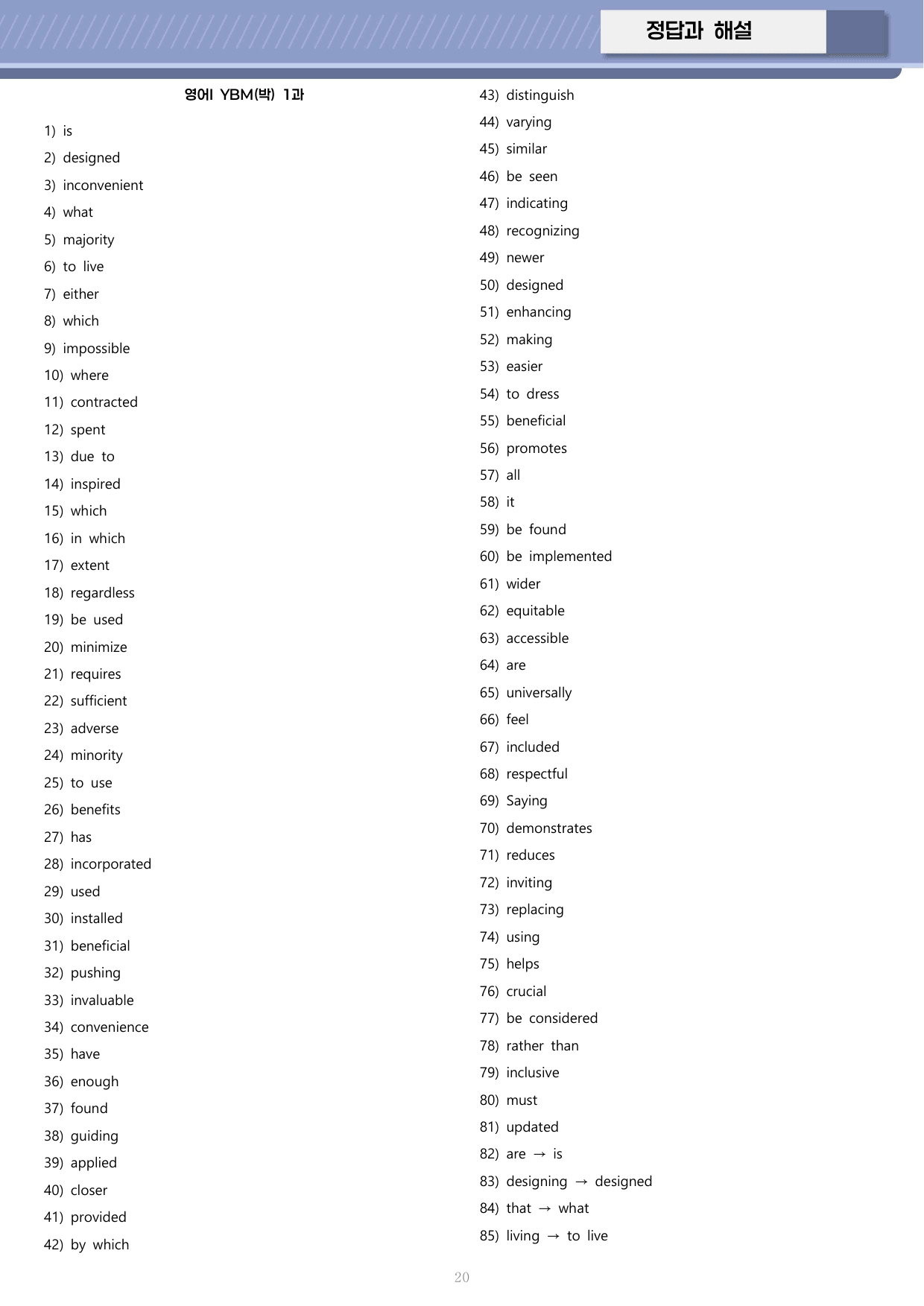 정답과 해설

영어I YBM(박) 1과

1) is
2) designed
3) inconvenient
4) what
5) majority
6) to live
7) either
8) which
9) impossible
10) where
11) contracted
12) spent
13) due to
14) inspired
15) which
16) in which
17) extent
18) regardless
19) be used
20) minimize
21) requires
22) sufficient
23) adverse
24) minority
25) to use
26) benefits
27) has
28) incorporated
29) used
30) installed
31) beneficial
32) pushing
33) invaluable
34) convenience
35) have
36) enough
37) found
38) guiding
39) applied
40) closer
41) provided
42) by which

43) distinguish
44) varying
45) similar
46) be seen
47) indicating
48) recognizing
49) newer
50) designed
51) enhancing
52) making
53) easier
54) to dress
55) beneficial
56) promotes
57) all
58) it
59) be found
60) be implemented
61) wider
62) equitable
63) accessible
64) are
65) universally
66) feel
67) included
68) respectful
69) Saying
70) demonstrates
71) reduces
72) inviting
73) replacing
74) using
75) helps
76) crucial
77) be considered
78) rather than
79) inclusive
80) must
81) updated
82) are → is
83) designing → designed
84) that → what
85) living → to live

20